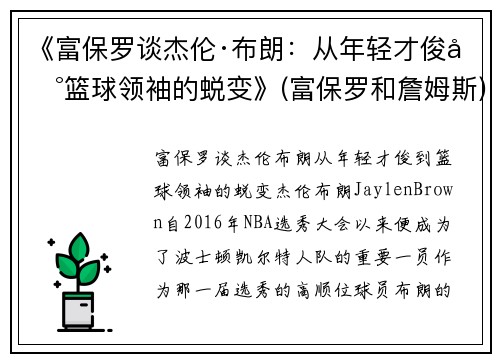 《富保罗谈杰伦·布朗：从年轻才俊å°篮球领袖的蜕变》(富保罗和詹姆斯)

富保罗谈杰伦布朗从年轻才俊到篮球领袖的蜕变杰伦布朗JaylenBrown自2016年NBA选秀大会以来便成为了波士顿凯尔特人队的重要一员作为那一届选秀的高顺位球员布朗的